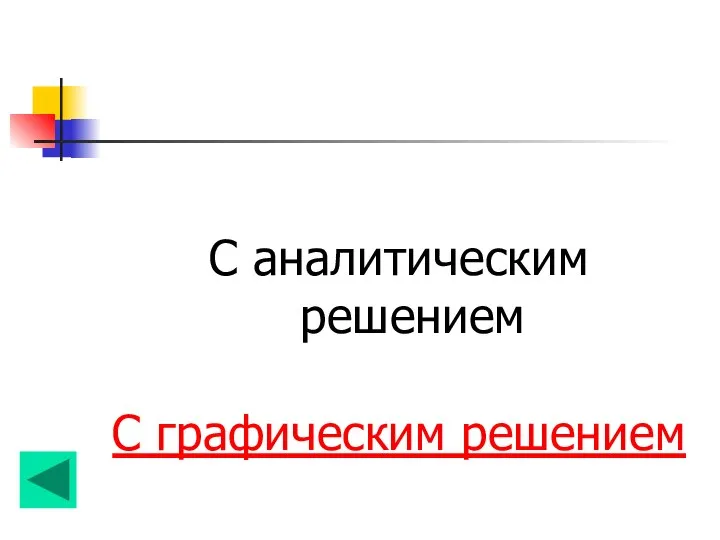 С аналитическим решением

С графическим решением